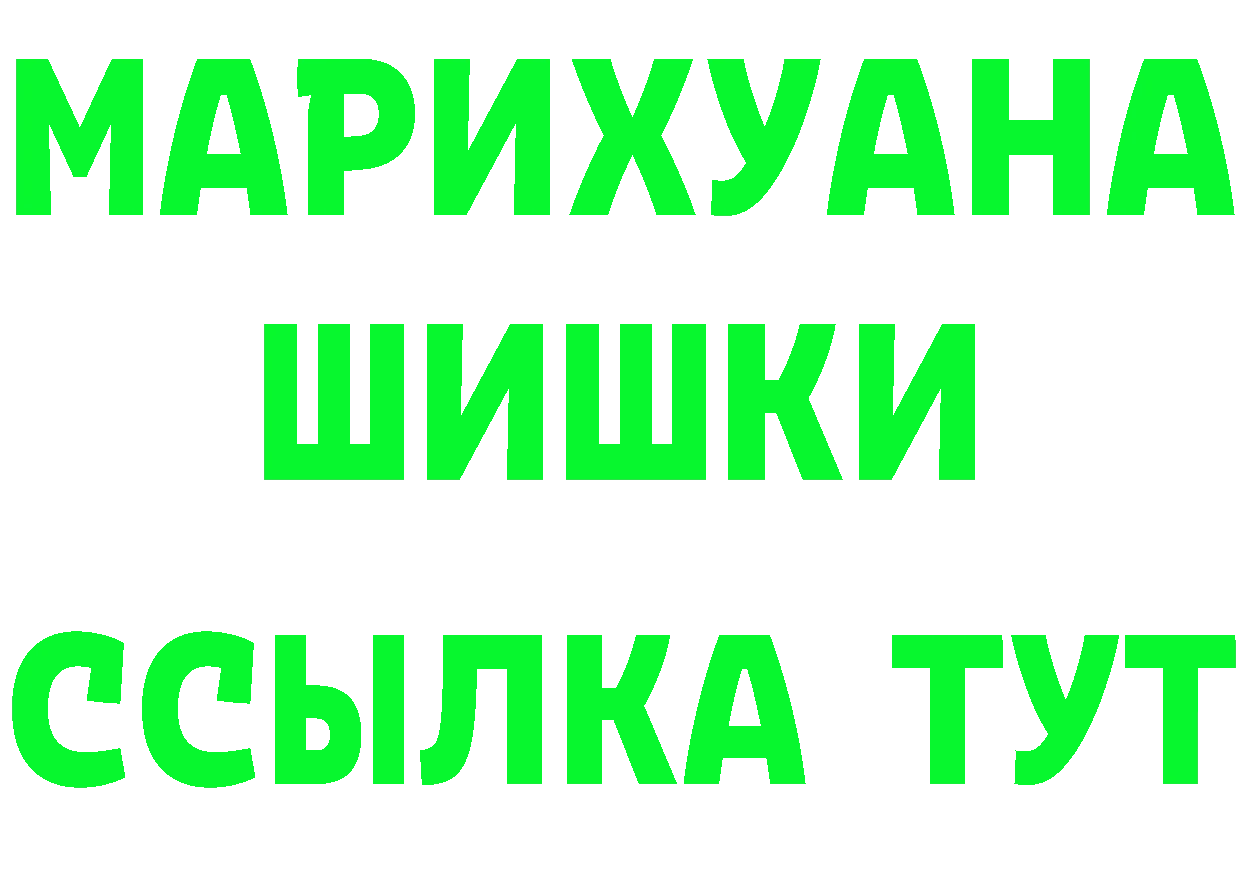 МАРИХУАНА
ШИШКИ
ССЫЛКА ТУТ